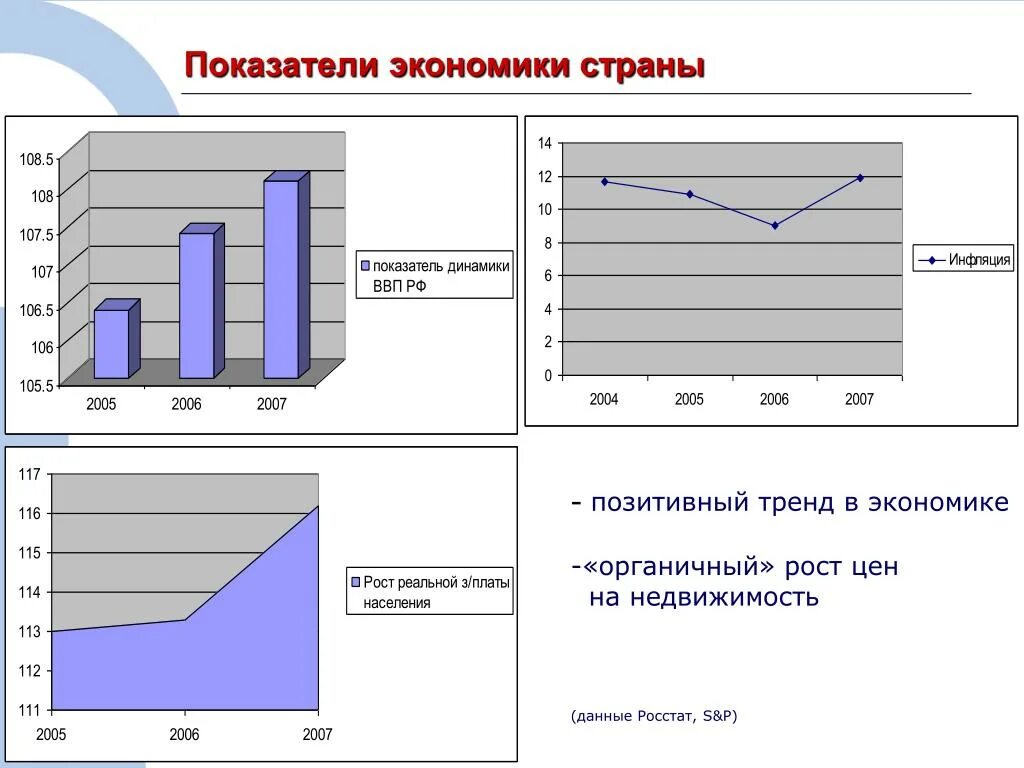 Показатели экономики страны

108.5
108
107.5
107
106.5
106
105.5
2005 2006 2007

показатель динамики ВВП РФ

14
12
10
8
6
4
2
0
2004 2005 2006 2007

Инфляция

117
116
115
114
113
112
111
2005 2006 2007

Рост реальной з/платы населения

- позитивный тренд в экономике

-«органичный» рост цен на недвижимость

(данные Росстат, S&P)